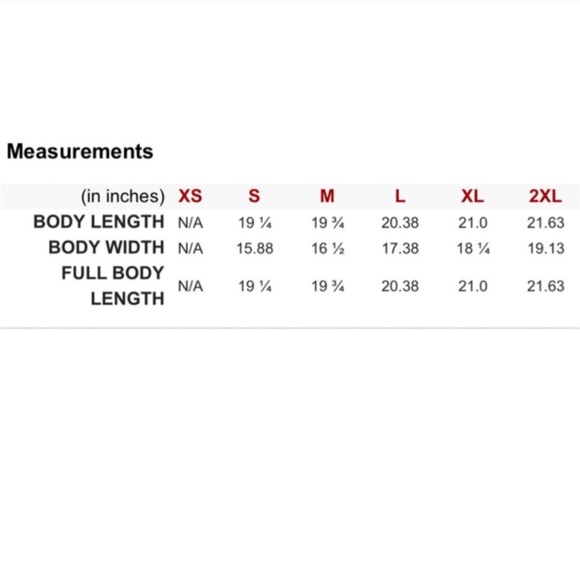 Measurements

| (in inches) | XS | S | M | L | XL | 2XL |
|---|---|---|---|---|---|---|
| BODY LENGTH | N/A | 19 ¼ | 19 ¾ | 20.38 | 21.0 | 21.63 |
| BODY WIDTH | N/A | 15.88 | 16 ½ | 17.38 | 18 ¼ | 19.13 |
| FULL BODY LENGTH | N/A | 19 ¼ | 19 ¾ | 20.38 | 21.0 | 21.63 |